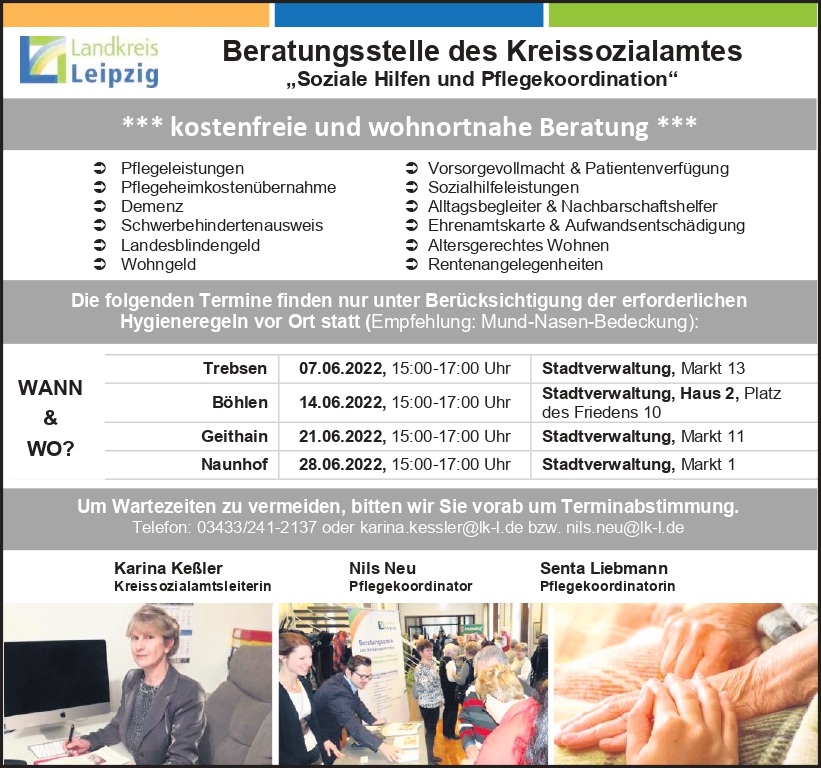 Landkreis Leipzig

Beratungsstelle des Kreissozialamtes
„Soziale Hilfen und Pflegekoordination“

*** kostenfreie und wohnortnahe Beratung ***

➲ Pflegeleistungen
➲ Pflegeheimkostenübernahme
➲ Demenz
➲ Schwerbehindertenausweis
➲ Landesblindengeld
➲ Wohngeld

➲ Vorsorgevollmacht & Patientenverfügung
➲ Sozialhilfeleistungen
➲ Alltagsbegleiter & Nachbarschaftshelfer
➲ Ehrenamtskarte & Aufwandsentschädigung
➲ Altersgerechtes Wohnen
➲ Rentenangelegenheiten

Die folgenden Termine finden nur unter Berücksichtigung der erforderlichen Hygieneregeln vor Ort statt (Empfehlung: Mund-Nasen-Bedeckung):

WANN & WO?

| Trebsen | 07.06.2022, 15:00-17:00 Uhr | Stadtverwaltung, Markt 13 |
|---|---|---|
| Böhlen | 14.06.2022, 15:00-17:00 Uhr | Stadtverwaltung, Haus 2, Platz des Friedens 10 |
| Geithain | 21.06.2022, 15:00-17:00 Uhr | Stadtverwaltung, Markt 11 |
| Naunhof | 28.06.2022, 15:00-17:00 Uhr | Stadtverwaltung, Markt 1 |

Um Wartezeiten zu vermeiden, bitten wir Sie vorab um Terminabstimmung.
Telefon: 03433/241-2137 oder karina.kessler@lk-l.de bzw. nils.neu@lk-l.de

Karina Keßler
Kreissozialamtsleiterin

Nils Neu
Pflegekoordinator

Senta Liebmann
Pflegekoordinatorin

Beratungsstelle des Kreissozialamtes